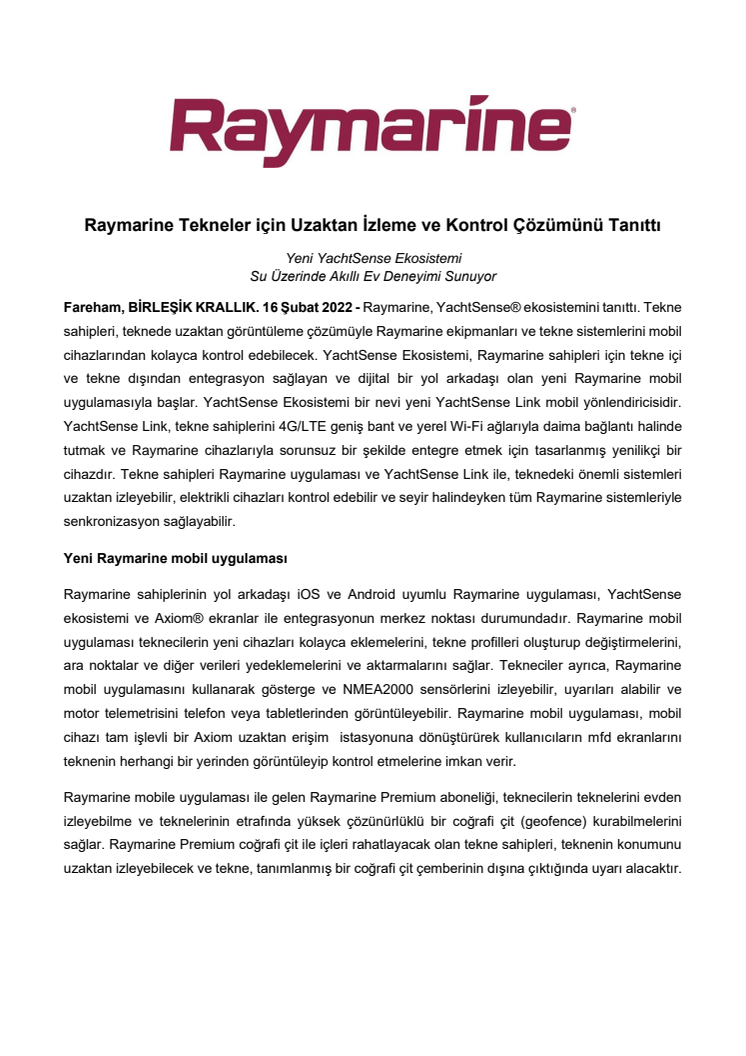 Raymarine®

Raymarine Tekneler için Uzaktan İzleme ve Kontrol Çözümünü Tanıttı

Yeni YachtSense Ekosistemi
Su Üzerinde Akıllı Ev Deneyimi Sunuyor

Fareham, BİRLEŞİK KRALLIK. 16 Şubat 2022 - Raymarine, YachtSense® ekosistemini tanıttı. Tekne sahipleri, teknede uzaktan görüntüleme çözümüyle Raymarine ekipmanları ve tekne sistemlerini mobil cihazlarından kolayca kontrol edebilecek. YachtSense Ekosistemi, Raymarine sahipleri için tekne içi ve tekne dışından entegrasyon sağlayan ve dijital bir yol arkadaşı olan yeni Raymarine mobil uygulamasıyla başlar. YachtSense Ekosistemi bir nevi yeni YachtSense Link mobil yönlendiricisidir. YachtSense Link, tekne sahiplerini 4G/LTE geniş bant ve yerel Wi-Fi ağlarıyla daima bağlantı halinde tutmak ve Raymarine cihazlarıyla sorunsuz bir şekilde entegre etmek için tasarlanmış yenilikçi bir cihazdır. Tekne sahipleri Raymarine uygulaması ve YachtSense Link ile, teknedeki önemli sistemleri uzaktan izleyebilir, elektrikli cihazları kontrol edebilir ve seyir halindeyken tüm Raymarine sistemleriyle senkronizasyon sağlayabilir.

Yeni Raymarine mobil uygulaması

Raymarine sahiplerinin yol arkadaşı iOS ve Android uyumlu Raymarine uygulaması, YachtSense ekosistemi ve Axiom® ekranlar ile entegrasyonun merkez noktası durumundadır. Raymarine mobil uygulaması teknecilerin yeni cihazları kolayca eklemelerini, tekne profilleri oluşturup değiştirmelerini, ara noktalar ve diğer verileri yedeklemelerini ve aktarmalarını sağlar. Tekneciler ayrıca, Raymarine mobil uygulamasını kullanarak gösterge ve NMEA2000 sensörlerini izleyebilir, uyarıları alabilir ve motor telemetrisini telefon veya tabletlerinden görüntüleyebilir. Raymarine mobil uygulaması, mobil cihazı tam işlevli bir Axiom uzaktan erişim istasyonuna dönüştürürek kullanıcıların mfd ekranlarını teknenin herhangi bir yerinden görüntüleyip kontrol etmelerine imkan verir.

Raymarine mobile uygulaması ile gelen Raymarine Premium aboneliği, teknecilerin teknelerini evden izleyebilme ve teknelerinin etrafında yüksek çözünürlüklü bir coğrafi çit (geofence) kurabilmelerini sağlar. Raymarine Premium coğrafi çit ile içleri rahatlayacak olan tekne sahipleri, teknenin konumunu uzaktan izleyebilecek ve tekne, tanımlanmış bir coğrafi çit çemberinin dışına çıktığında uyarı alacaktır.